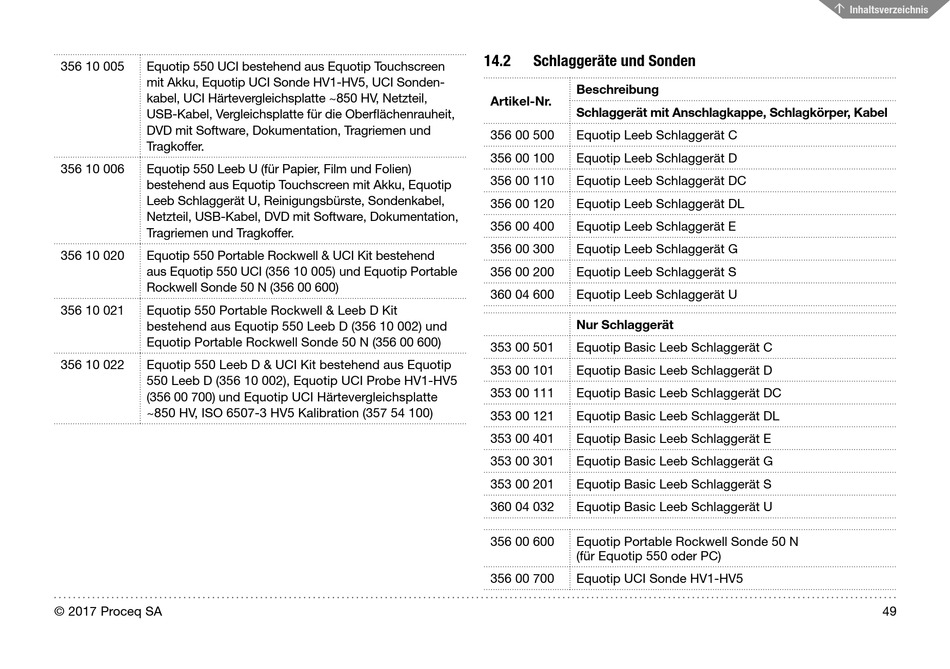 Inhaltsverzeichnis

| | |
|---|---|
| 356 10 005 | Equotip 550 UCI bestehend aus Equotip Touchscreen mit Akku, Equotip UCI Sonde HV1-HV5, UCI Sondenkabel, UCI Härtevergleichsplatte ~850 HV, Netzteil, USB-Kabel, Vergleichsplatte für die Oberflächenrauheit, DVD mit Software, Dokumentation, Tragriemen und Tragkoffer. |
| 356 10 006 | Equotip 550 Leeb U (für Papier, Film und Folien) bestehend aus Equotip Touchscreen mit Akku, Equotip Leeb Schlaggerät U, Reinigungsbürste, Sondenkabel, Netzteil, USB-Kabel, DVD mit Software, Dokumentation, Tragriemen und Tragkoffer. |
| 356 10 020 | Equotip 550 Portable Rockwell & UCI Kit bestehend aus Equotip 550 UCI (356 10 005) und Equotip Portable Rockwell Sonde 50 N (356 00 600) |
| 356 10 021 | Equotip 550 Portable Rockwell & Leeb D Kit bestehend aus Equotip 550 Leeb D (356 10 002) und Equotip Portable Rockwell Sonde 50 N (356 00 600) |
| 356 10 022 | Equotip 550 Leeb D & UCI Kit bestehend aus Equotip 550 Leeb D (356 10 002), Equotip UCI Probe HV1-HV5 (356 00 700) und Equotip UCI Härtevergleichsplatte ~850 HV, ISO 6507-3 HV5 Kalibration (357 54 100) |

14.2 Schlaggeräte und Sonden

| Artikel-Nr. | Beschreibung |
|---|---|
| | Schlaggerät mit Anschlagkappe, Schlagkörper, Kabel |
| 356 00 500 | Equotip Leeb Schlaggerät C |
| 356 00 100 | Equotip Leeb Schlaggerät D |
| 356 00 110 | Equotip Leeb Schlaggerät DC |
| 356 00 120 | Equotip Leeb Schlaggerät DL |
| 356 00 400 | Equotip Leeb Schlaggerät E |
| 356 00 300 | Equotip Leeb Schlaggerät G |
| 356 00 200 | Equotip Leeb Schlaggerät S |
| 360 04 600 | Equotip Leeb Schlaggerät U |
| | Nur Schlaggerät |
| 353 00 501 | Equotip Basic Leeb Schlaggerät C |
| 353 00 101 | Equotip Basic Leeb Schlaggerät D |
| 353 00 111 | Equotip Basic Leeb Schlaggerät DC |
| 353 00 121 | Equotip Basic Leeb Schlaggerät DL |
| 353 00 401 | Equotip Basic Leeb Schlaggerät E |
| 353 00 301 | Equotip Basic Leeb Schlaggerät G |
| 353 00 201 | Equotip Basic Leeb Schlaggerät S |
| 360 04 032 | Equotip Basic Leeb Schlaggerät U |
| 356 00 600 | Equotip Portable Rockwell Sonde 50 N (für Equotip 550 oder PC) |
| 356 00 700 | Equotip UCI Sonde HV1-HV5 |

© 2017 Proceq SA

49